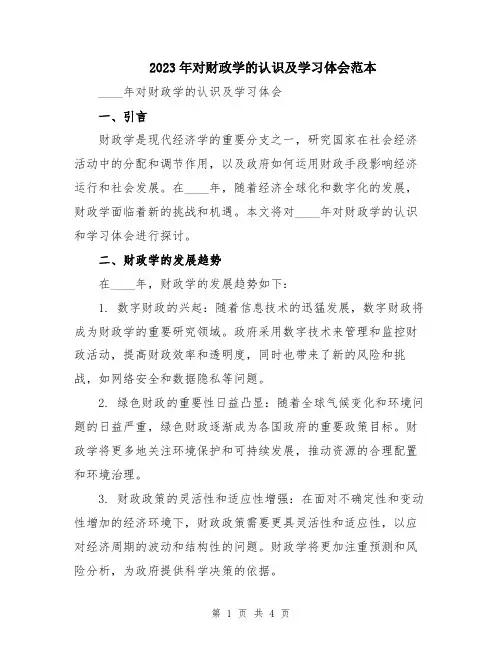 2023年对财政学的认识及学习体会范本

____年对财政学的认识及学习体会

一、引言

财政学是现代经济学的重要分支之一，研究国家在社会经济活动中的分配和调节作用，以及政府如何运用财政手段影响经济运行和社会发展。在____年，随着经济全球化和数字化的发展，财政学面临着新的挑战和机遇。本文将对____年对财政学的认识和学习体会进行探讨。

二、财政学的发展趋势

在____年，财政学的发展趋势如下：

1. 数字财政的兴起：随着信息技术的迅猛发展，数字财政将成为财政学的重要研究领域。政府采用数字技术来管理和监控财政活动，提高财政效率和透明度，同时也带来了新的风险和挑战，如网络安全和数据隐私等问题。

2. 绿色财政的重要性日益凸显：随着全球气候变化和环境问题的日益严重，绿色财政逐渐成为各国政府的重要政策目标。财政学将更多地关注环境保护和可持续发展，推动资源的合理配置和环境治理。

3. 财政政策的灵活性和适应性增强：在面对不确定性和变动性增加的经济环境下，财政政策需要更具灵活性和适应性，以应对经济周期的波动和结构性的问题。财政学将更加注重预测和风险分析，为政府提供科学决策的依据。

第 1 页 共 4 页